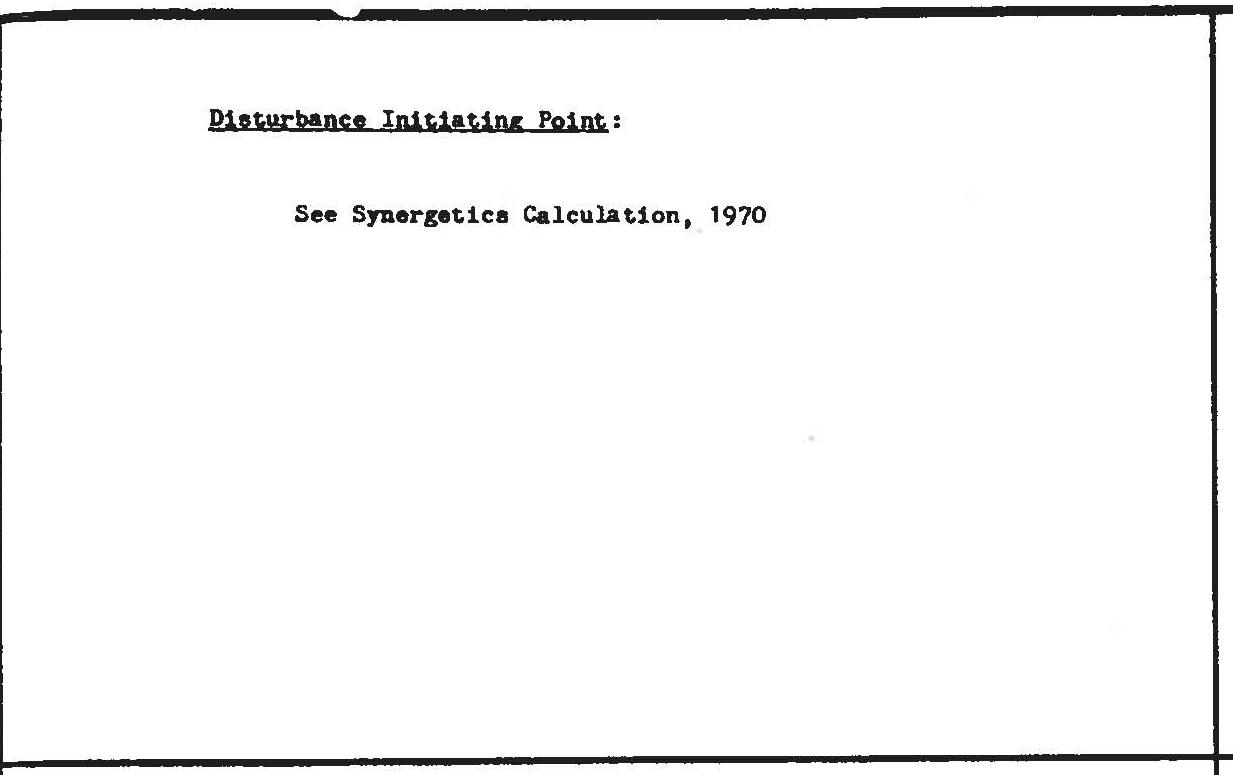 Disturbance Initiating Point:

See Synergetics Calculation, 1970